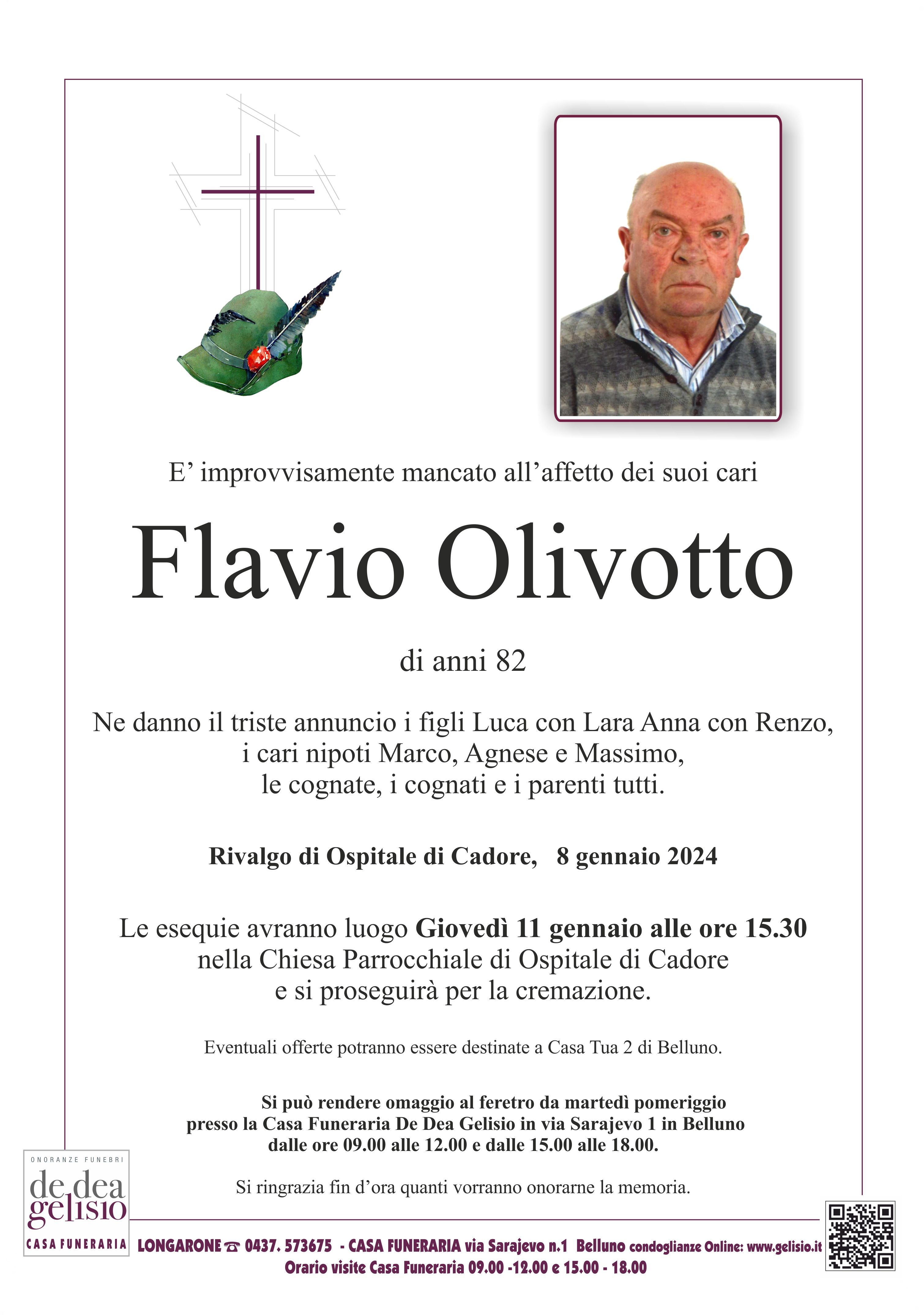 E' improvvisamente mancato all'affetto dei suoi cari

Flavio Olivotto

di anni 82

Ne danno il triste annuncio i figli Luca con Lara Anna con Renzo, i cari nipoti Marco, Agnese e Massimo, le cognate, i cognati e i parenti tutti.

Rivalgo di Ospitale di Cadore, 8 gennaio 2024

Le esequie avranno luogo Giovedì 11 gennaio alle ore 15.30 nella Chiesa Parrocchiale di Ospitale di Cadore e si proseguirà per la cremazione.

Eventuali offerte potranno essere destinate a Casa Tua 2 di Belluno.

Si può rendere omaggio al feretro da martedì pomeriggio presso la Casa Funeraria De Dea Gelisio in via Sarajevo 1 in Belluno dalle ore 09.00 alle 12.00 e dalle 15.00 alle 18.00.

Si ringrazia fin d'ora quanti vorranno onorarne la memoria.

ONORANZE FUNEBRI
de dea
gelisio
CASA FUNERARIA

LONGARONE ☎ 0437. 573675 - CASA FUNERARIA via Sarajevo n.1 Belluno condoglianze Online: www.gelisio.it
Orario visite Casa Funeraria 09.00 -12.00 e 15.00 - 18.00